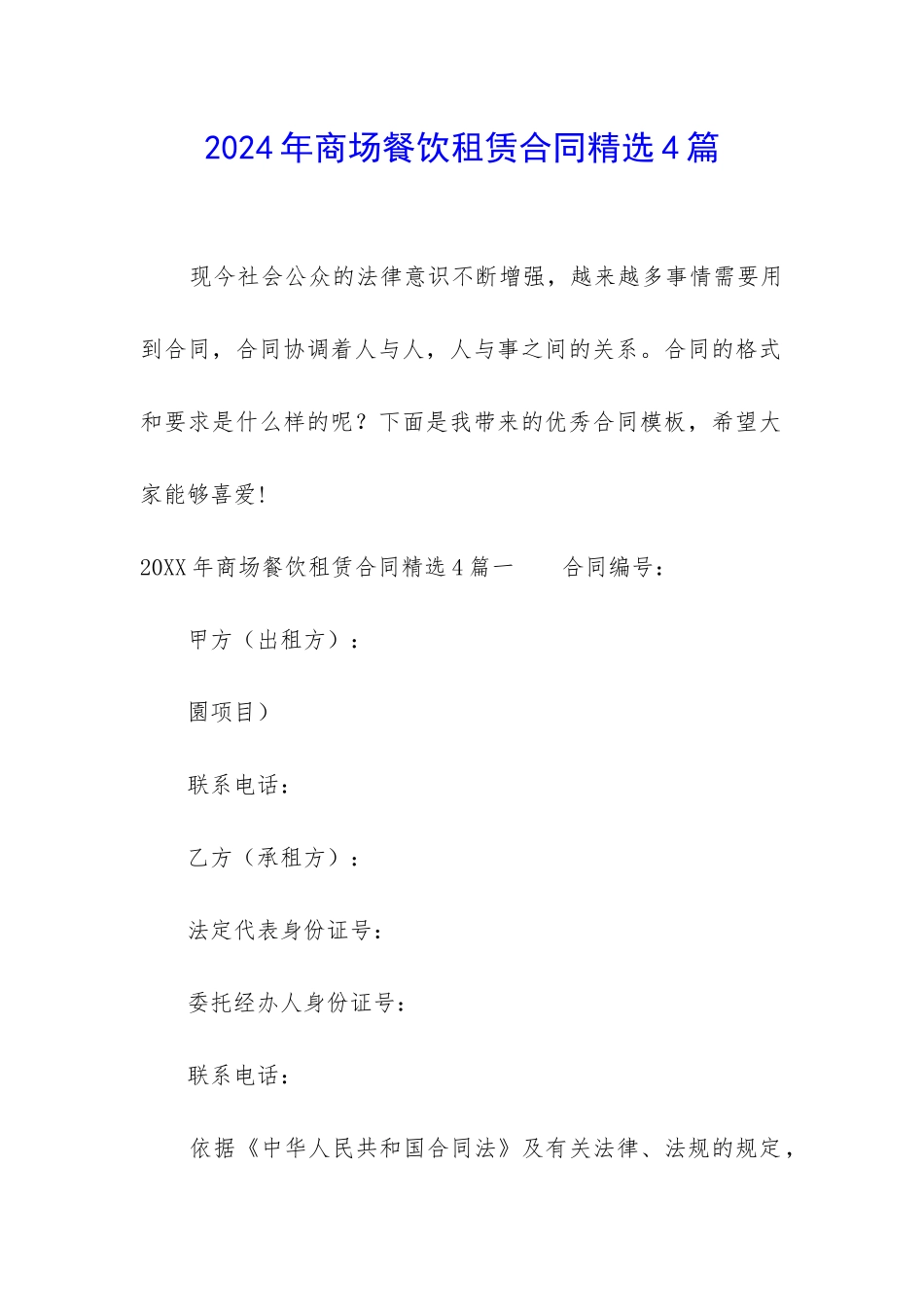 2024年商场餐饮租赁合同精选4篇

现今社会公众的法律意识不断增强，越来越多事情需要用到合同，合同协调着人与人，人与事之间的关系。合同的格式和要求是什么样的呢？下面是我带来的优秀合同模板，希望大家能够喜爱!

20XX年商场餐饮租赁合同精选4篇一　　合同编号：

甲方（出租方）：

園项目）

联系电话：

乙方（承租方）：

法定代表身份证号：

委托经办人身份证号：

联系电话：

依据《中华人民共和国合同法》及有关法律、法规的规定，